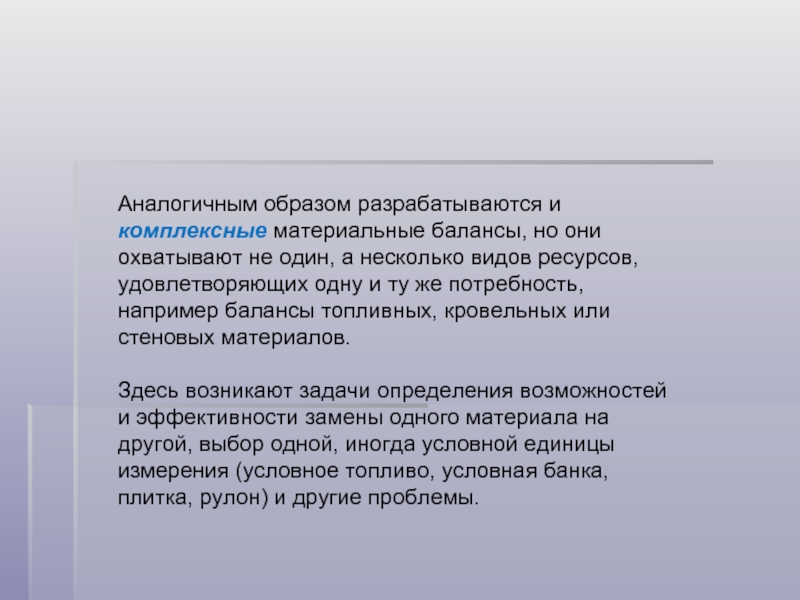 Аналогичным образом разрабатываются и комплексные материальные балансы, но они охватывают не один, а несколько видов ресурсов, удовлетворяющих одну и ту же потребность, например балансы топливных, кровельных или стеновых материалов.

Здесь возникают задачи определения возможностей и эффективности замены одного материала на другой, выбор одной, иногда условной единицы измерения (условное топливо, условная банка, плитка, рулон) и другие проблемы.